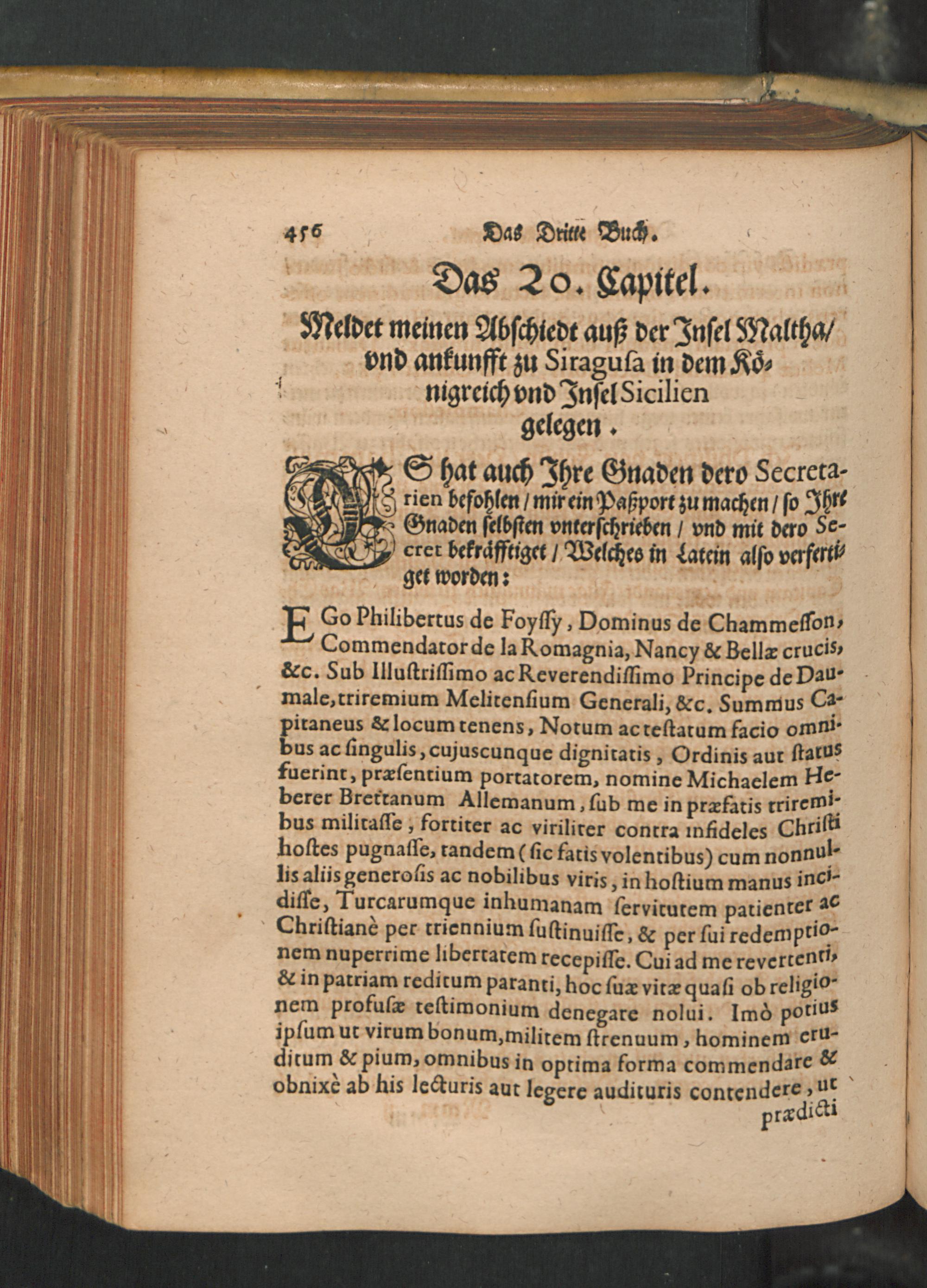 456 Das Dritte Buch.

Das 20. Capitel.

Meldet meinen Abschiedt auß der Insel Maltha/ vnd ankunfft zu Siragusa in dem Königreich vnd Insel Sicilien gelegen.

ES hat auch Ihre Gnaden dero Secretarien befohlen / mir ein Paßport zu machen / so Ihre Gnaden selbsten vnterschrieben / vnd mit dero Secret bekräfftiget / Welches in Latein also verfertiget worden:

EGo Philibertus de Foyssy, Dominus de Chammesson, Commendator de la Romagnia, Nancy & Bellæ crucis, &c. Sub Illustrissimo ac Reverendissimo Principe de Daumale, triremium Melitensium Generali, &c. Summus Capitaneus & locum tenens, Notum ac testatum facio omnibus ac singulis, cujuscunque dignitatis, Ordinis aut status fuerint, præsentium portatorem, nomine Michaelem Heberer Brettanum Allemanum, sub me in præfatis triremibus militasse, fortiter ac viriliter contra infideles Christi hostes pugnasse, tandem (sic fatis volentibus) cum nonnullis aliis generosis ac nobilibus viris, in hostium manus incidisse, Turcarumque inhumanam servitutem patienter ac Christianè per triennium sustinuisse, & per sui redemptionem nuperrime libertatem recepisse. Cui ad me revertenti, & in patriam reditum paranti, hoc suæ vitæ quasi ob religionem profusæ testimonium denegare nolui. Imò potius ipsum ut virum bonum, militem strenuum, hominem eruditum & pium, omnibus in optima forma commendare & obnixè ab his lecturis aut legere audituris contendere, ut prædicti